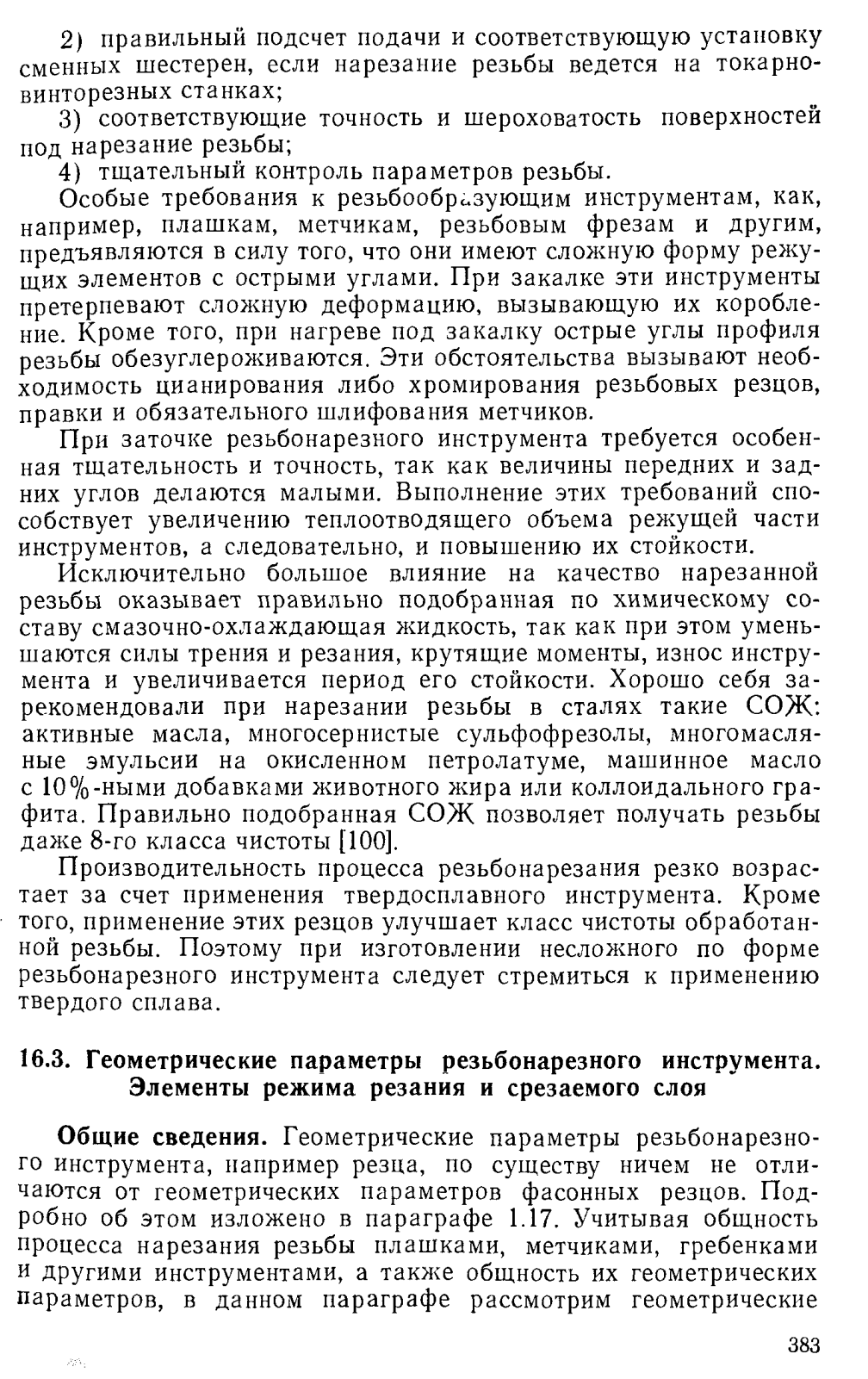 2) правильный подсчет подачи и соответствующую установку сменных шестерен, если нарезание резьбы ведется на токарно-винторезных станках;

3) соответствующие точность и шероховатость поверхностей под нарезание резьбы;

4) тщательный контроль параметров резьбы.

Особые требования к резьбообразующим инструментам, как, например, плашкам, метчикам, резьбовым фрезам и другим, предъявляются в силу того, что они имеют сложную форму режущих элементов с острыми углами. При закалке эти инструменты претерпевают сложную деформацию, вызывающую их коробление. Кроме того, при нагреве под закалку острые углы профиля резьбы обезуглероживаются. Эти обстоятельства вызывают необходимость цианирования либо хромирования резьбовых резцов, правки и обязательного шлифования метчиков.

При заточке резьбонарезного инструмента требуется особенная тщательность и точность, так как величины передних и задних углов делаются малыми. Выполнение этих требований способствует увеличению теплоотводящего объема режущей части инструментов, а следовательно, и повышению их стойкости.

Исключительно большое влияние на качество нарезанной резьбы оказывает правильно подобранная по химическому составу смазочно-охлаждающая жидкость, так как при этом уменьшаются силы трения и резания, крутящие моменты, износ инструмента и увеличивается период его стойкости. Хорошо себя зарекомендовали при нарезании резьбы в сталях такие СОЖ: активные масла, многосернистые сульфофрезолы, многомасляные эмульсии на окисленном петролатуме, машинное масло с 10%-ными добавками животного жира или коллоидального графита. Правильно подобранная СОЖ позволяет получать резьбы даже 8-го класса чистоты [100].

Производительность процесса резьбонарезания резко возрастает за счет применения твердосплавного инструмента. Кроме того, применение этих резцов улучшает класс чистоты обработанной резьбы. Поэтому при изготовлении несложного по форме резьбонарезного инструмента следует стремиться к применению твердого сплава.

16.3. Геометрические параметры резьбонарезного инструмента. Элементы режима резания и срезаемого слоя

Общие сведения. Геометрические параметры резьбонарезного инструмента, например резца, по существу ничем не отличаются от геометрических параметров фасонных резцов. Подробно об этом изложено в параграфе 1.17. Учитывая общность процесса нарезания резьбы плашками, метчиками, гребенками и другими инструментами, а также общность их геометрических параметров, в данном параграфе рассмотрим геометрические

383